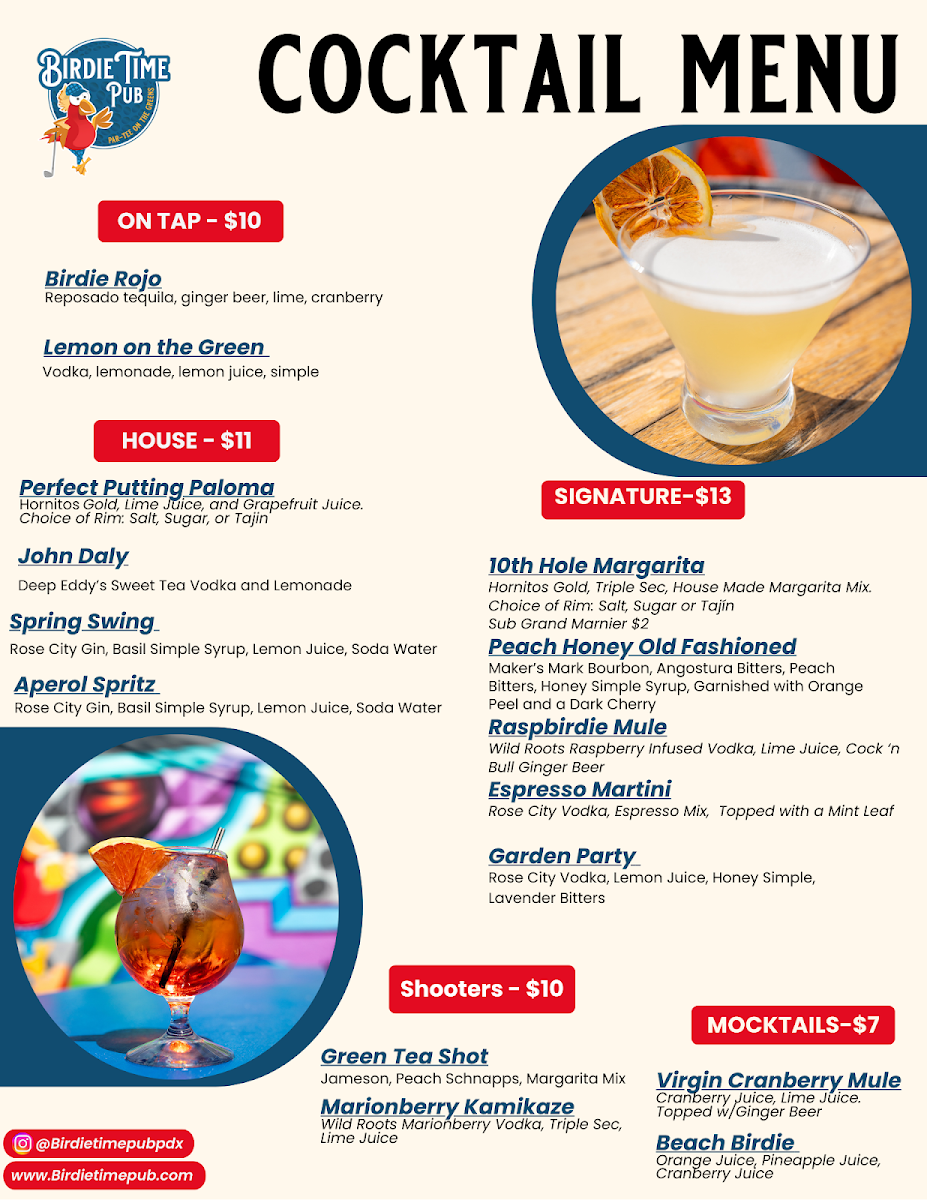 BIRDIE TIME PUB
PAR-TEE ON THE GREENS

COCKTAIL MENU

ON TAP - $10

Birdie Rojo
Reposado tequila, ginger beer, lime, cranberry

Lemon on the Green
Vodka, lemonade, lemon juice, simple

HOUSE - $11

Perfect Putting Paloma
Hornitos Gold, Lime Juice, and Grapefruit Juice. Choice of Rim: Salt, Sugar, or Tajin

John Daly
Deep Eddy's Sweet Tea Vodka and Lemonade

Spring Swing
Rose City Gin, Basil Simple Syrup, Lemon Juice, Soda Water

Aperol Spritz
Rose City Gin, Basil Simple Syrup, Lemon Juice, Soda Water

SIGNATURE-$13

10th Hole Margarita
Hornitos Gold, Triple Sec, House Made Margarita Mix. Choice of Rim: Salt, Sugar or Tajin
Sub Grand Marnier $2

Peach Honey Old Fashioned
Maker's Mark Bourbon, Angostura Bitters, Peach Bitters, Honey Simple Syrup, Garnished with Orange Peel and a Dark Cherry

Raspbirdie Mule
Wild Roots Raspberry Infused Vodka, Lime Juice, Cock 'n Bull Ginger Beer

Espresso Martini
Rose City Vodka, Espresso Mix, Topped with a Mint Leaf

Garden Party
Rose City Vodka, Lemon Juice, Honey Simple, Lavender Bitters

Shooters - $10

Green Tea Shot
Jameson, Peach Schnapps, Margarita Mix

Marionberry Kamikaze
Wild Roots Marionberry Vodka, Triple Sec, Lime Juice

MOCKTAILS-$7

Virgin Cranberry Mule
Cranberry Juice, Lime Juice. Topped w/Ginger Beer

Beach Birdie
Orange Juice, Pineapple Juice, Cranberry Juice

@Birdietimepubpdx
www.Birdietimepub.com